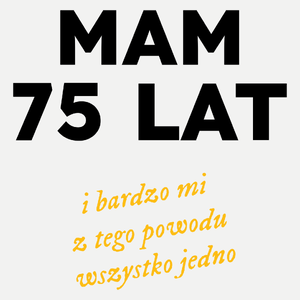 MAM
75 LAT

i bardzo mi
z tego powodu
wszystko jedno